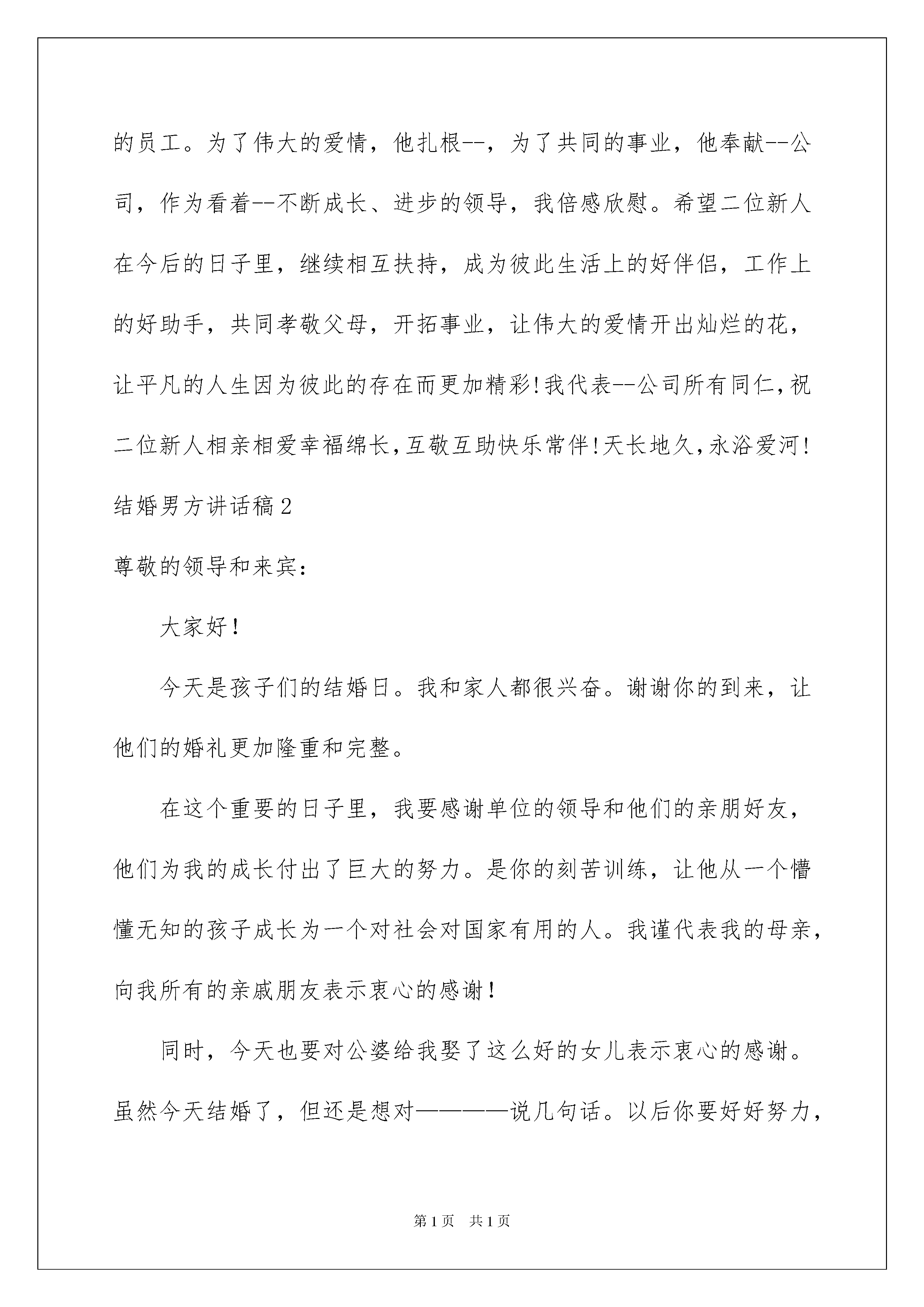 的员工。为了伟大的爱情，他扎根--，为了共同的事业，他奉献--公司，作为看着--不断成长、进步的领导，我倍感欣慰。希望二位新人在今后的日子里，继续相互扶持，成为彼此生活上的好伴侣，工作上的好助手，共同孝敬父母，开拓事业，让伟大的爱情开出灿烂的花，让平凡的人生因为彼此的存在而更加精彩!我代表--公司所有同仁,祝二位新人相亲相爱幸福绵长,互敬互助快乐常伴!天长地久,永浴爱河!

结婚男方讲话稿2

尊敬的领导和来宾：

大家好!

今天是孩子们的结婚日。我和家人都很兴奋。谢谢你的到来，让他们的婚礼更加隆重和完整。

在这个重要的日子里，我要感谢单位的领导和他们的亲朋好友，他们为我的成长付出了巨大的努力。是你的刻苦训练，让他从一个懵懂无知的孩子成长为一个对社会对国家有用的人。我谨代表我的母亲，向我所有的亲戚朋友表示衷心的感谢!

同时，今天也要对公婆给我娶了这么好的女儿表示衷心的感谢。虽然今天结婚了，但还是想对————说几句话。以后你要好好努力，

第1页 共1页